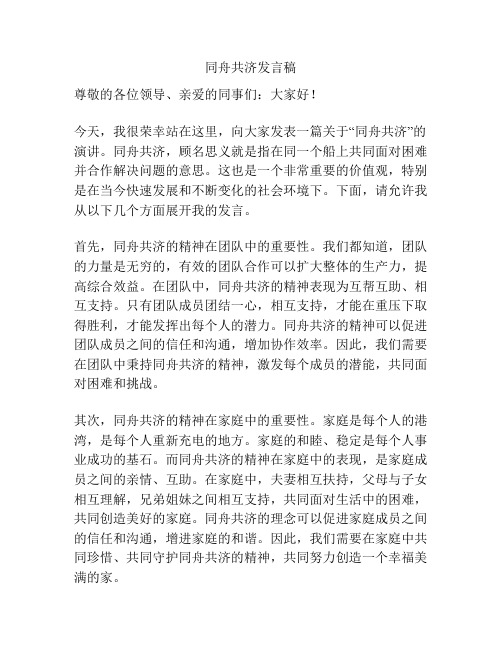 同舟共济发言稿

尊敬的各位领导、亲爱的同事们：大家好！

今天，我很荣幸站在这里，向大家发表一篇关于“同舟共济”的演讲。同舟共济，顾名思义就是指在同一个船上共同面对困难并合作解决问题的意思。这也是一个非常重要的价值观，特别是在当今快速发展和不断变化的社会环境下。下面，请允许我从以下几个方面展开我的发言。

首先，同舟共济的精神在团队中的重要性。我们都知道，团队的力量是无穷的，有效的团队合作可以扩大整体的生产力，提高综合效益。在团队中，同舟共济的精神表现为互帮互助、相互支持。只有团队成员团结一心，相互支持，才能在重压下取得胜利，才能发挥出每个人的潜力。同舟共济的精神可以促进团队成员之间的信任和沟通，增加协作效率。因此，我们需要在团队中秉持同舟共济的精神，激发每个成员的潜能，共同面对困难和挑战。

其次，同舟共济的精神在家庭中的重要性。家庭是每个人的港湾，是每个人重新充电的地方。家庭的和睦、稳定是每个人事业成功的基石。而同舟共济的精神在家庭中的表现，是家庭成员之间的亲情、互助。在家庭中，夫妻相互扶持，父母与子女相互理解，兄弟姐妹之间相互支持，共同面对生活中的困难，共同创造美好的家庭。同舟共济的理念可以促进家庭成员之间的信任和沟通，增进家庭的和谐。因此，我们需要在家庭中共同珍惜、共同守护同舟共济的精神，共同努力创造一个幸福美满的家。